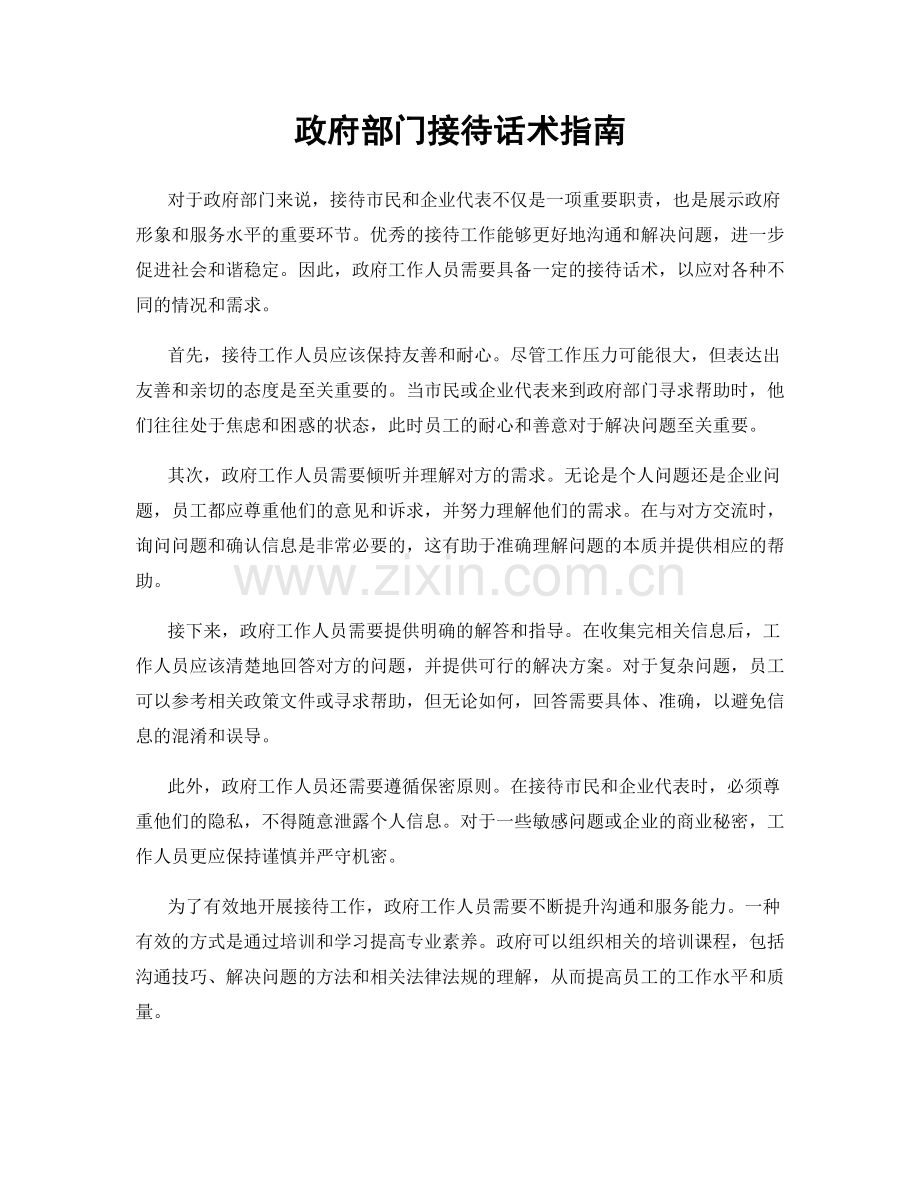 政府部门接待话术指南

对于政府部门来说，接待市民和企业代表不仅是一项重要职责，也是展示政府形象和服务水平的重要环节。优秀的接待工作能够更好地沟通和解决问题，进一步促进社会和谐稳定。因此，政府工作人员需要具备一定的接待话术，以应对各种不同的情况和需求。

首先，接待工作人员应该保持友善和耐心。尽管工作压力可能很大，但表达出友善和亲切的态度是至关重要的。当市民或企业代表来到政府部门寻求帮助时，他们往往处于焦虑和困惑的状态，此时员工的耐心和善意对于解决问题至关重要。

其次，政府工作人员需要倾听并理解对方的需求。无论是个人问题还是企业问题，员工都应尊重他们的意见和诉求，并努力理解他们的需求。在与对方交流时，询问问题和确认信息是非常必要的，这有助于准确理解问题的本质并提供相应的帮助。

www.zixin.com.cn

接下来，政府工作人员需要提供明确的解答和指导。在收集完相关信息后，工作人员应该清楚地回答对方的问题，并提供可行的解决方案。对于复杂问题，员工可以参考相关政策文件或寻求帮助，但无论如何，回答需要具体、准确，以避免信息的混淆和误导。

此外，政府工作人员还需要遵循保密原则。在接待市民和企业代表时，必须尊重他们的隐私，不得随意泄露个人信息。对于一些敏感问题或企业的商业秘密，工作人员更应保持谨慎并严守机密。

为了有效地开展接待工作，政府工作人员需要不断提升沟通和服务能力。一种有效的方式是通过培训和学习提高专业素养。政府可以组织相关的培训课程，包括沟通技巧、解决问题的方法和相关法律法规的理解，从而提高员工的工作水平和质量。